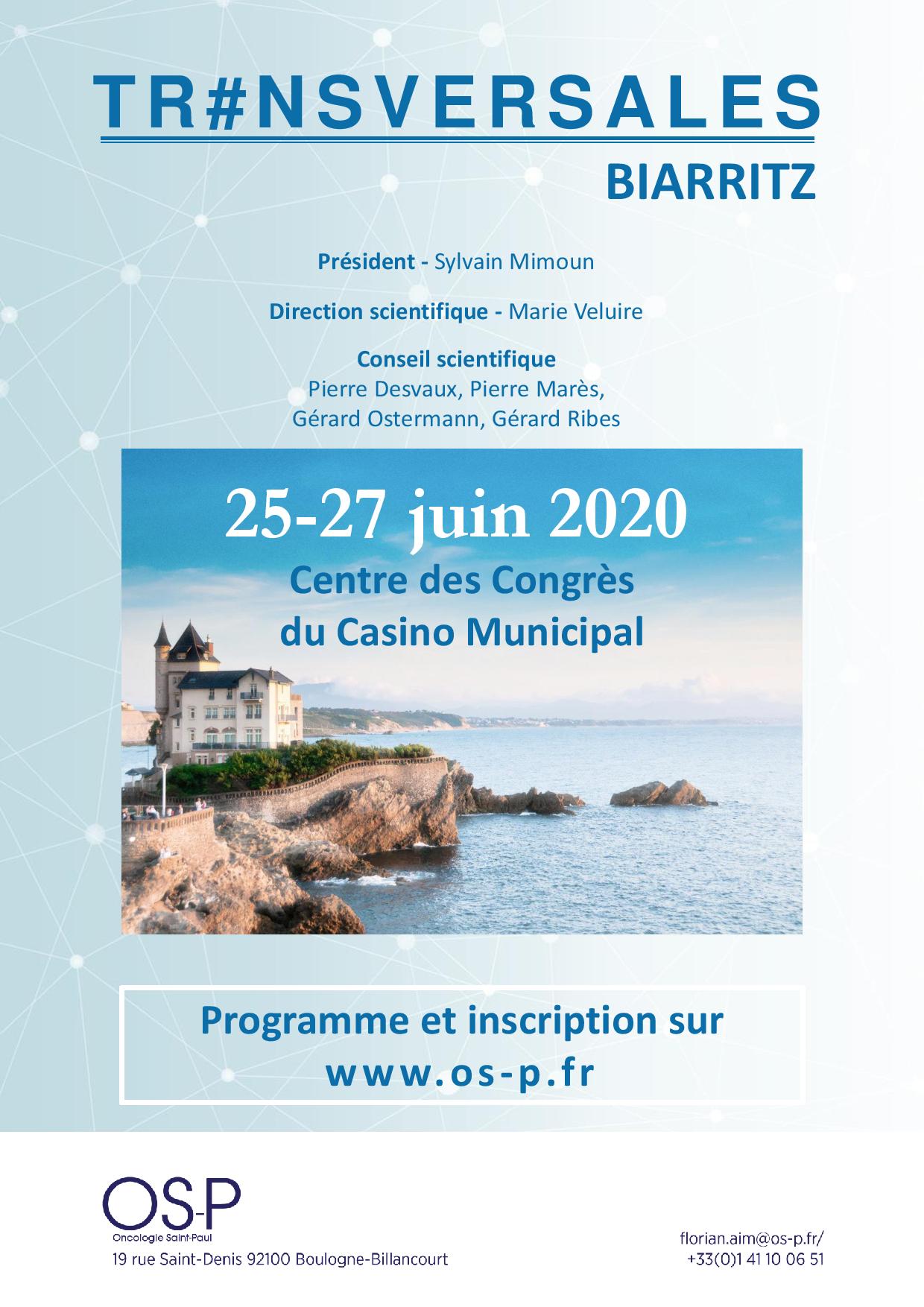 TR#NSVERSALES
BIARRITZ

Président - Sylvain Mimoun

Direction scientifique - Marie Veluire

Conseil scientifique
Pierre Desvaux, Pierre Marès, Gérard Ostermann, Gérard Ribes

25-27 juin 2020
Centre des Congrès du Casino Municipal

Programme et inscription sur
www.os-p.fr

OS-P
Oncologie Saint-Paul
19 rue Saint-Denis 92100 Boulogne-Billancourt

florian.aim@os-p.fr/
+33(0)1 41 10 06 51